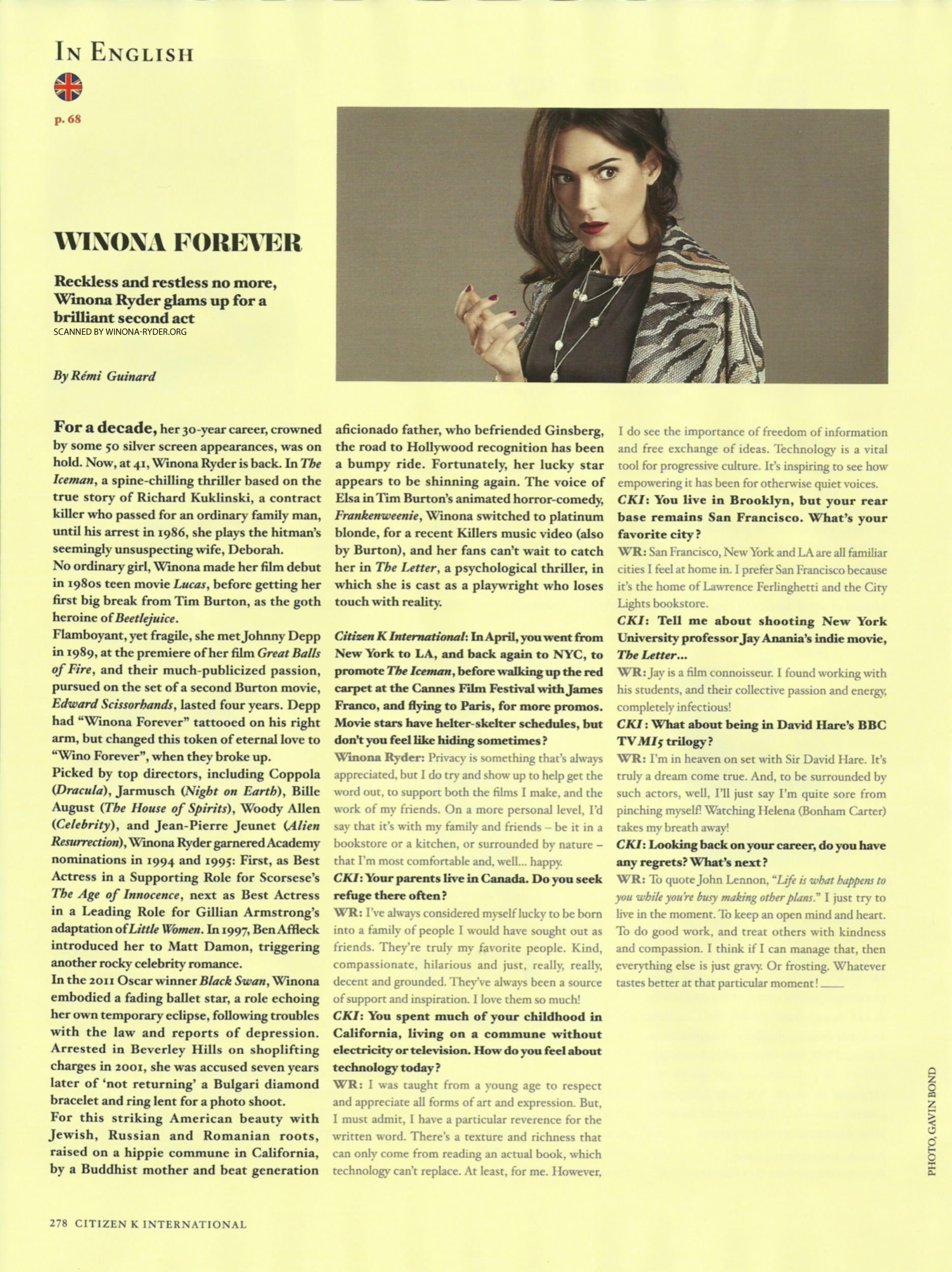 IN ENGLISH

p. 68

WINONA FOREVER

Reckless and restless no more, Winona Ryder glams up for a brilliant second act

SCANNED BY WINONA-RYDER.ORG

By Rémi Guinard

For a decade, her 30-year career, crowned by some 50 silver screen appearances, was on hold. Now, at 41, Winona Ryder is back. In The Iceman, a spine-chilling thriller based on the true story of Richard Kuklinski, a contract killer who passed for an ordinary family man, until his arrest in 1986, she plays the hitman's seemingly unsuspecting wife, Deborah.

No ordinary girl, Winona made her film debut in 1980s teen movie Lucas, before getting her first big break from Tim Burton, as the goth heroine of Beetlejuice.

Flamboyant, yet fragile, she met Johnny Depp in 1989, at the premiere of her film Great Balls of Fire, and their much-publicized passion, pursued on the set of a second Burton movie, Edward Scissorhands, lasted four years. Depp had "Winona Forever" tattooed on his right arm, but changed this token of eternal love to "Wino Forever", when they broke up.

Picked by top directors, including Coppola (Dracula), Jarmusch (Night on Earth), Bille August (The House of Spirits), Woody Allen (Celebrity), and Jean-Pierre Jeunet (Alien Resurrection), Winona Ryder garnered Academy nominations in 1994 and 1995: First, as Best Actress in a Supporting Role for Scorsese's The Age of Innocence, next as Best Actress in a Leading Role for Gillian Armstrong's adaptation of Little Women. In 1997, Ben Affleck introduced her to Matt Damon, triggering another rocky celebrity romance.

In the 2011 Oscar winner Black Swan, Winona embodied a fading ballet star, a role echoing her own temporary eclipse, following troubles with the law and reports of depression. Arrested in Beverley Hills on shoplifting charges in 2001, she was accused seven years later of 'not returning' a Bulgari diamond bracelet and ring lent for a photo shoot.

For this striking American beauty with Jewish, Russian and Romanian roots, raised on a hippie commune in California, by a Buddhist mother and beat generation aficionado father, who befriended Ginsberg, the road to Hollywood recognition has been a bumpy ride. Fortunately, her lucky star appears to be shinning again. The voice of Elsa in Tim Burton's animated horror-comedy, Frankenweenie, Winona switched to platinum blonde, for a recent Killers music video (also by Burton), and her fans can't wait to catch her in The Letter, a psychological thriller, in which she is cast as a playwright who loses touch with reality.

Citizen K International: In April, you went from New York to LA, and back again to NYC, to promote The Iceman, before walking up the red carpet at the Cannes Film Festival with James Franco, and flying to Paris, for more promos. Movie stars have helter-skelter schedules, but don't you feel like hiding sometimes?

Winona Ryder: Privacy is something that's always appreciated, but I do try and show up to help get the word out, to support both the films I make, and the work of my friends. On a more personal level, I'd say that it's with my family and friends – be it in a bookstore or a kitchen, or surrounded by nature – that I'm most comfortable and, well... happy.

CKI: Your parents live in Canada. Do you seek refuge there often?

WR: I've always considered myself lucky to be born into a family of people I would have sought out as friends. They're truly my favorite people. Kind, compassionate, hilarious and just, really, really, decent and grounded. They've always been a source of support and inspiration. I love them so much!

CKI: You spent much of your childhood in California, living on a commune without electricity or television. How do you feel about technology today?

WR: I was taught from a young age to respect and appreciate all forms of art and expression. But, I must admit, I have a particular reverence for the written word. There's a texture and richness that can only come from reading an actual book, which technology can't replace. At least, for me. However, I do see the importance of freedom of information and free exchange of ideas. Technology is a vital tool for progressive culture. It's inspiring to see how empowering it has been for otherwise quiet voices.

CKI: You live in Brooklyn, but your rear base remains San Francisco. What's your favorite city?

WR: San Francisco, New York and LA are all familiar cities I feel at home in. I prefer San Francisco because it's the home of Lawrence Ferlinghetti and the City Lights bookstore.

CKI: Tell me about shooting New York University professor Jay Anania's indie movie, The Letter...

WR: Jay is a film connoisseur. I found working with his students, and their collective passion and energy, completely infectious!

CKI: What about being in David Hare's BBC TV MI5 trilogy?

WR: I'm in heaven on set with Sir David Hare. It's truly a dream come true. And, to be surrounded by such actors, well, I'll just say I'm quite sore from pinching myself! Watching Helena (Bonham Carter) takes my breath away!

CKI: Looking back on your career, do you have any regrets? What's next?

WR: To quote John Lennon, "Life is what happens to you while you're busy making other plans." I just try to live in the moment. To keep an open mind and heart. To do good work, and treat others with kindness and compassion. I think if I can manage that, then everything else is just gravy. Or frosting. Whatever tastes better at that particular moment!

PHOTO, GAVIN BOND

278 CITIZEN K INTERNATIONAL